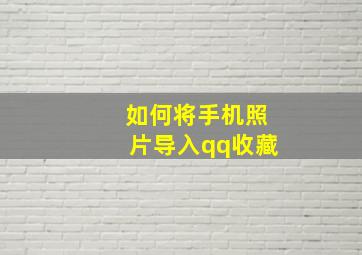 如何将手机照片导入qq收藏